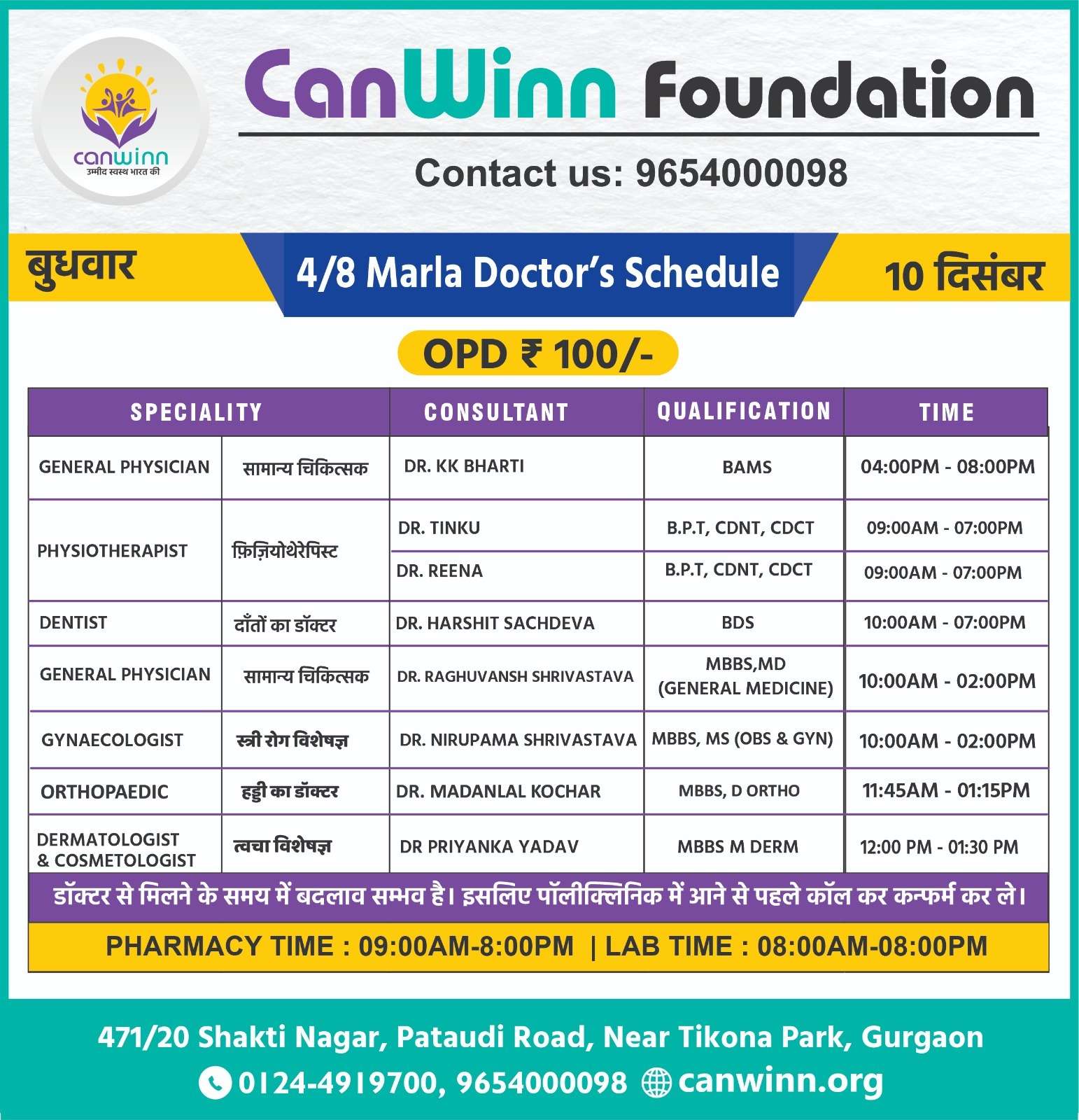 canwinn
उम्मीद स्वस्थ भारत की

CanWinn Foundation

Contact us: 9654000098

बुधवार

4/8 Marla Doctor's Schedule

10 दिसंबर

OPD ₹ 100/-

| SPECIALITY | | CONSULTANT | QUALIFICATION | TIME |
|---|---|---|---|---|
| GENERAL PHYSICIAN | सामान्य चिकित्सक | DR. KK BHARTI | BAMS | 04:00PM - 08:00PM |
| PHYSIOTHERAPIST | फ़िज़ियोथेरेपिस्ट | DR. TINKU | B.P.T, CDNT, CDCT | 09:00AM - 07:00PM |
| | | DR. REENA | B.P.T, CDNT, CDCT | 09:00AM - 07:00PM |
| DENTIST | दाँतों का डॉक्टर | DR. HARSHIT SACHDEVA | BDS | 10:00AM - 07:00PM |
| GENERAL PHYSICIAN | सामान्य चिकित्सक | DR. RAGHUVANSH SHRIVASTAVA | MBBS,MD (GENERAL MEDICINE) | 10:00AM - 02:00PM |
| GYNAECOLOGIST | स्त्री रोग विशेषज्ञ | DR. NIRUPAMA SHRIVASTAVA | MBBS, MS (OBS & GYN) | 10:00AM - 02:00PM |
| ORTHOPAEDIC | हड्डी का डॉक्टर | DR. MADANLAL KOCHAR | MBBS, D ORTHO | 11:45AM - 01:15PM |
| DERMATOLOGIST & COSMETOLOGIST | त्वचा विशेषज्ञ | DR PRIYANKA YADAV | MBBS M DERM | 12:00 PM - 01:30 PM |

डॉक्टर से मिलने के समय में बदलाव सम्भव है। इसलिए पॉलीक्लिनिक में आने से पहले कॉल कर कन्फर्म कर ले।

PHARMACY TIME : 09:00AM-8:00PM | LAB TIME : 08:00AM-08:00PM

471/20 Shakti Nagar, Pataudi Road, Near Tikona Park, Gurgaon

0124-4919700, 9654000098 canwinn.org